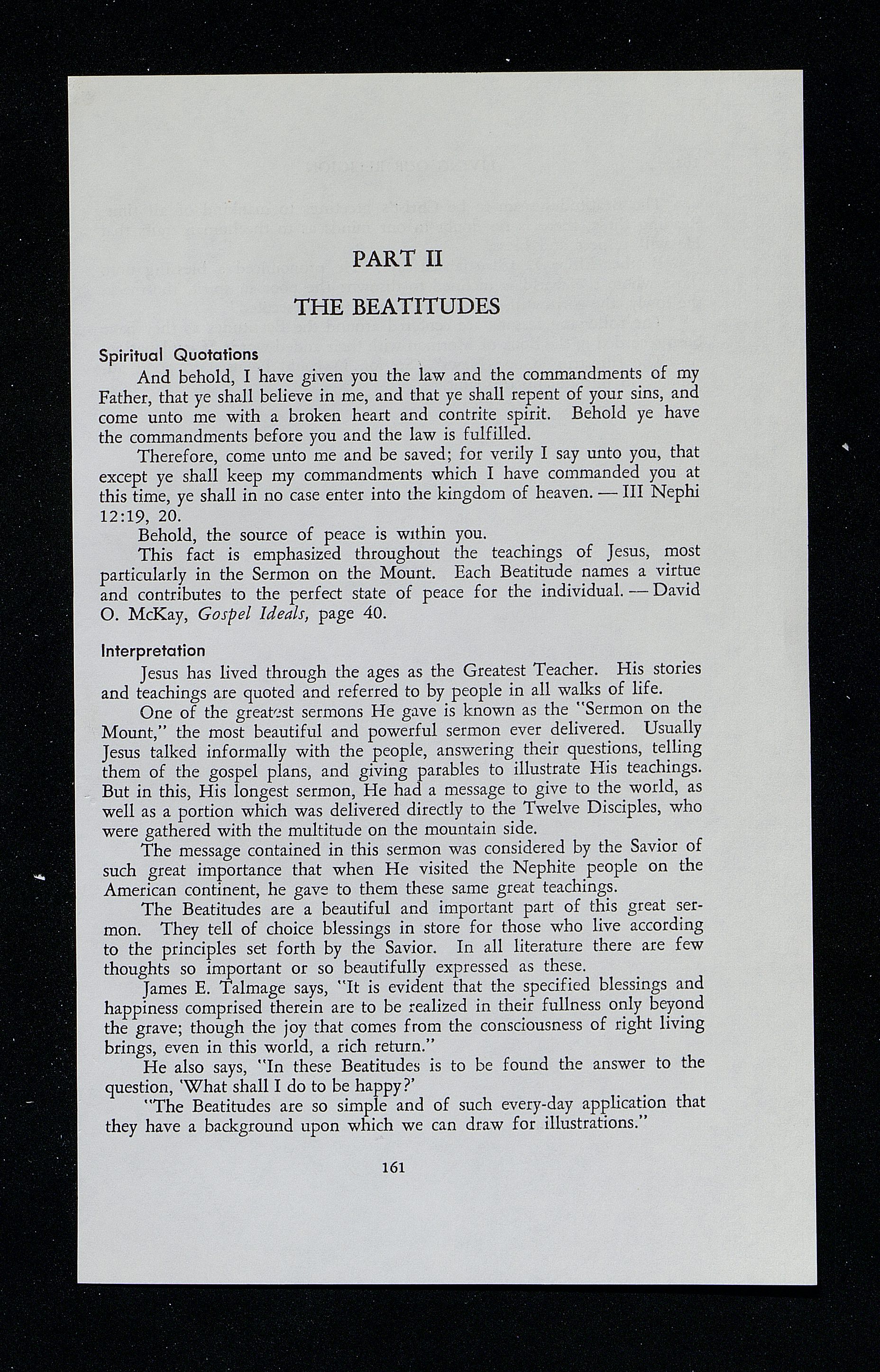 PART II

THE BEATITUDES

Spiritual Quotations

And behold, I have given you the law and the commandments of my Father, that ye shall believe in me, and that ye shall repent of your sins, and come unto me with a broken heart and contrite spirit. Behold ye have the commandments before you and the law is fulfilled.

Therefore, come unto me and be saved; for verily I say unto you, that except ye shall keep my commandments which I have commanded you at this time, ye shall in no case enter into the kingdom of heaven. — III Nephi 12:19, 20.

Behold, the source of peace is within you.

This fact is emphasized throughout the teachings of Jesus, most particularly in the Sermon on the Mount. Each Beatitude names a virtue and contributes to the perfect state of peace for the individual. — David O. McKay, Gospel Ideals, page 40.

Interpretation

Jesus has lived through the ages as the Greatest Teacher. His stories and teachings are quoted and referred to by people in all walks of life.

One of the greatest sermons He gave is known as the "Sermon on the Mount," the most beautiful and powerful sermon ever delivered. Usually Jesus talked informally with the people, answering their questions, telling them of the gospel plans, and giving parables to illustrate His teachings. But in this, His longest sermon, He had a message to give to the world, as well as a portion which was delivered directly to the Twelve Disciples, who were gathered with the multitude on the mountain side.

The message contained in this sermon was considered by the Savior of such great importance that when He visited the Nephite people on the American continent, he gave to them these same great teachings.

The Beatitudes are a beautiful and important part of this great sermon. They tell of choice blessings in store for those who live according to the principles set forth by the Savior. In all literature there are few thoughts so important or so beautifully expressed as these.

James E. Talmage says, "It is evident that the specified blessings and happiness comprised therein are to be realized in their fullness only beyond the grave; though the joy that comes from the consciousness of right living brings, even in this world, a rich return."

He also says, "In these Beatitudes is to be found the answer to the question, 'What shall I do to be happy?'

"The Beatitudes are so simple and of such every-day application that they have a background upon which we can draw for illustrations."

161